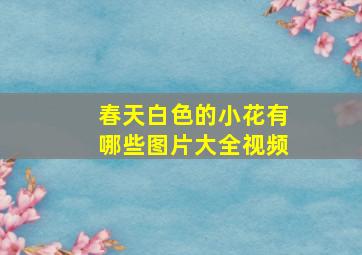 春天白色的小花有哪些图片大全视频